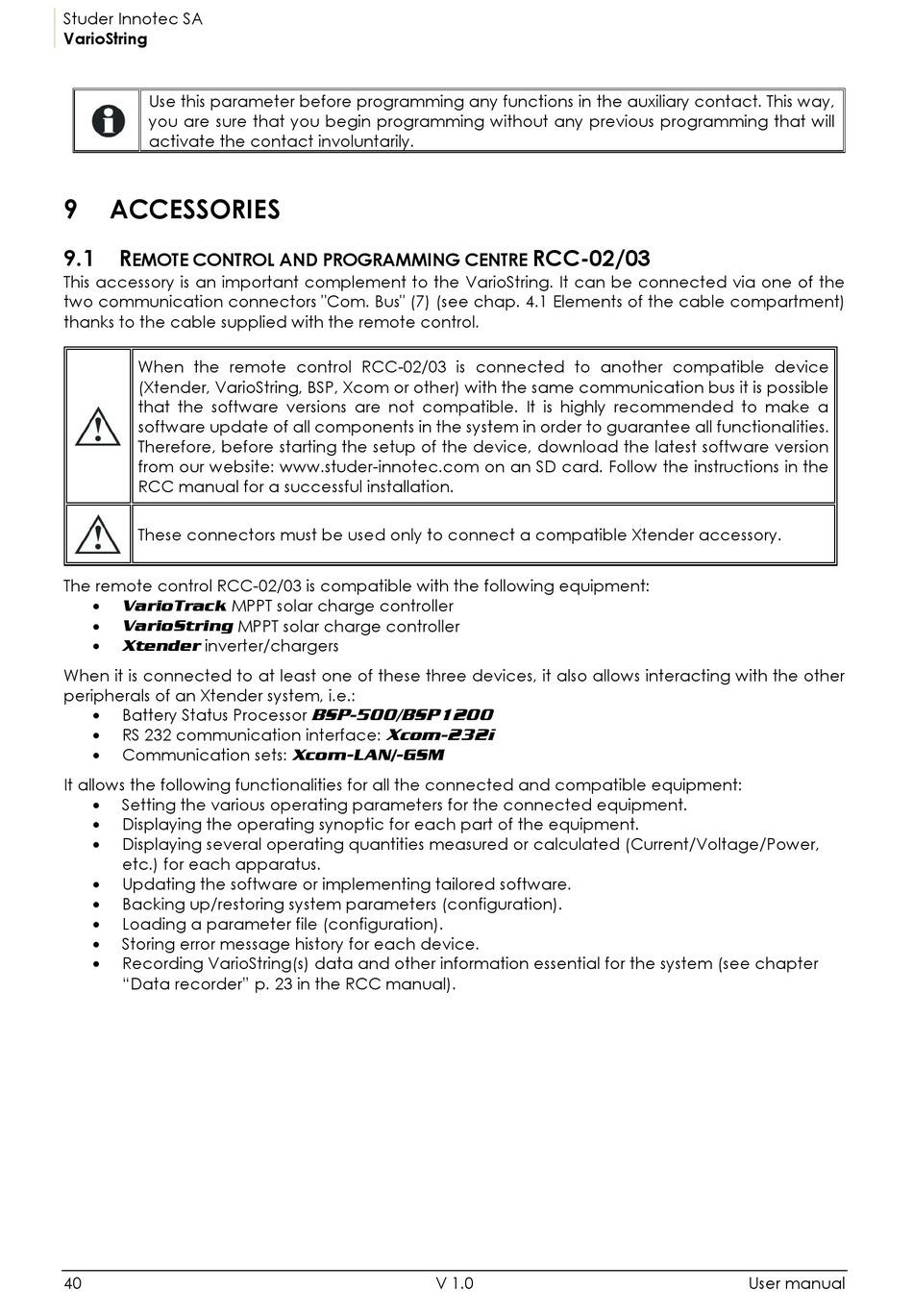 Studer Innotec SA
VarioString

Use this parameter before programming any functions in the auxiliary contact. This way, you are sure that you begin programming without any previous programming that will activate the contact involuntarily.

9 ACCESSORIES

9.1 REMOTE CONTROL AND PROGRAMMING CENTRE RCC-02/03

This accessory is an important complement to the VarioString. It can be connected via one of the two communication connectors "Com. Bus" (7) (see chap. 4.1 Elements of the cable compartment) thanks to the cable supplied with the remote control.

When the remote control RCC-02/03 is connected to another compatible device (Xtender, VarioString, BSP, Xcom or other) with the same communication bus it is possible that the software versions are not compatible. It is highly recommended to make a software update of all components in the system in order to guarantee all functionalities. Therefore, before starting the setup of the device, download the latest software version from our website: www.studer-innotec.com on an SD card. Follow the instructions in the RCC manual for a successful installation.

These connectors must be used only to connect a compatible Xtender accessory.

The remote control RCC-02/03 is compatible with the following equipment:
• VarioTrack MPPT solar charge controller
• VarioString MPPT solar charge controller
• Xtender inverter/chargers

When it is connected to at least one of these three devices, it also allows interacting with the other peripherals of an Xtender system, i.e.:
• Battery Status Processor BSP-500/BSP1200
• RS 232 communication interface: Xcom-232i
• Communication sets: Xcom-LAN/-GSM

It allows the following functionalities for all the connected and compatible equipment:
• Setting the various operating parameters for the connected equipment.
• Displaying the operating synoptic for each part of the equipment.
• Displaying several operating quantities measured or calculated (Current/Voltage/Power, etc.) for each apparatus.
• Updating the software or implementing tailored software.
• Backing up/restoring system parameters (configuration).
• Loading a parameter file (configuration).
• Storing error message history for each device.
• Recording VarioString(s) data and other information essential for the system (see chapter “Data recorder” p. 23 in the RCC manual).

40 V 1.0 User manual